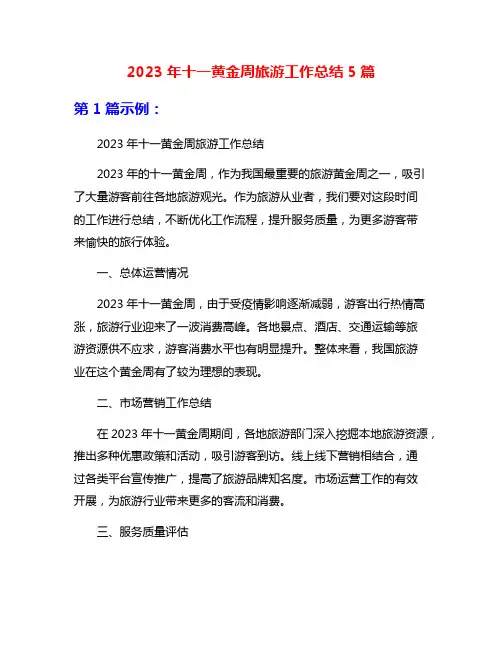 2023 年十一黄金周旅游工作总结 5 篇

第 1 篇示例：

2023 年十一黄金周旅游工作总结

2023 年的十一黄金周，作为我国最重要的旅游黄金周之一，吸引了大量游客前往各地旅游观光。作为旅游从业者，我们要对这段时间的工作进行总结，不断优化工作流程，提升服务质量，为更多游客带来愉快的旅行体验。

一、总体运营情况

2023 年十一黄金周，由于受疫情影响逐渐减弱，游客出行热情高涨，旅游行业迎来了一波消费高峰。各地景点、酒店、交通运输等旅游资源供不应求，游客消费水平也有明显提升。整体来看，我国旅游业在这个黄金周有了较为理想的表现。

二、市场营销工作总结

在 2023 年十一黄金周期间，各地旅游部门深入挖掘本地旅游资源，推出多种优惠政策和活动，吸引游客到访。线上线下营销相结合，通过各类平台宣传推广，提高了旅游品牌知名度。市场运营工作的有效开展，为旅游行业带来更多的客流和消费。

三、服务质量评估